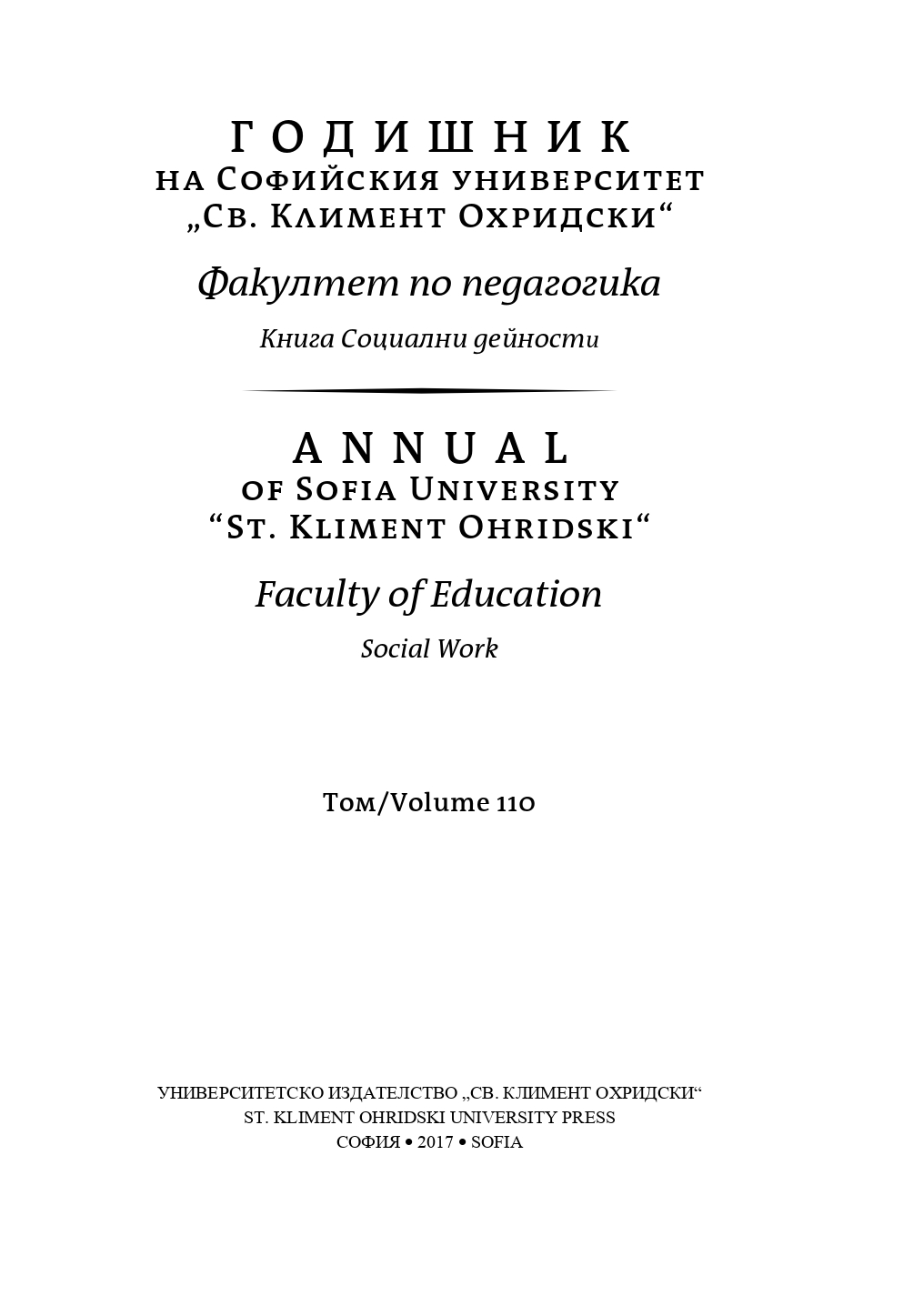 ГОДИШНИК
НА СОФИЙСКИЯ УНИВЕРСИТЕТ
„СВ. КЛИМЕНТ ОХРИДСКИ“

Факултет по педагогика

Книга Социални дейности

ANNUAL
OF SOFIA UNIVERSITY
“ST. KLIMENT OHRIDSKI“

Faculty of Education

Social Work

Том/Volume 110

УНИВЕРСИТЕТСКО ИЗДАТЕЛСТВО „СВ. КЛИМЕНТ ОХРИДСКИ“
ST. KLIMENT OHRIDSKI UNIVERSITY PRESS
СОФИЯ • 2017 • SOFIA